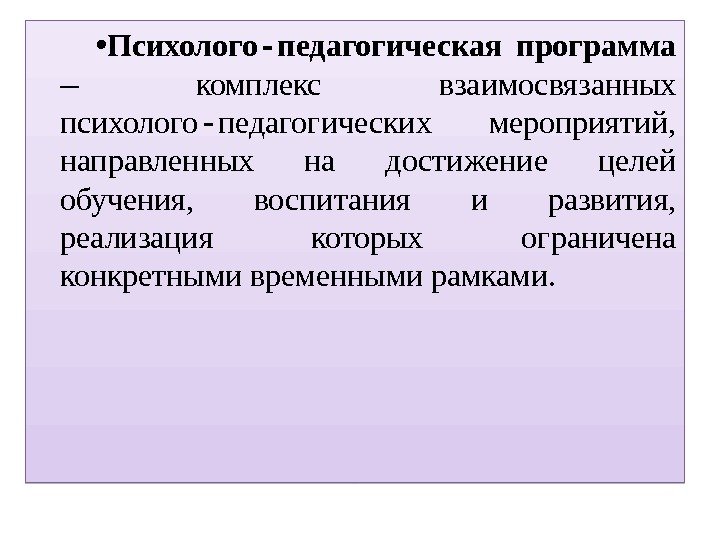 • Психолого-педагогическая программа – комплекс взаимосвязанных психолого-педагогических мероприятий, направленных на достижение целей обучения, воспитания и развития, реализация которых ограничена конкретными временными рамками.